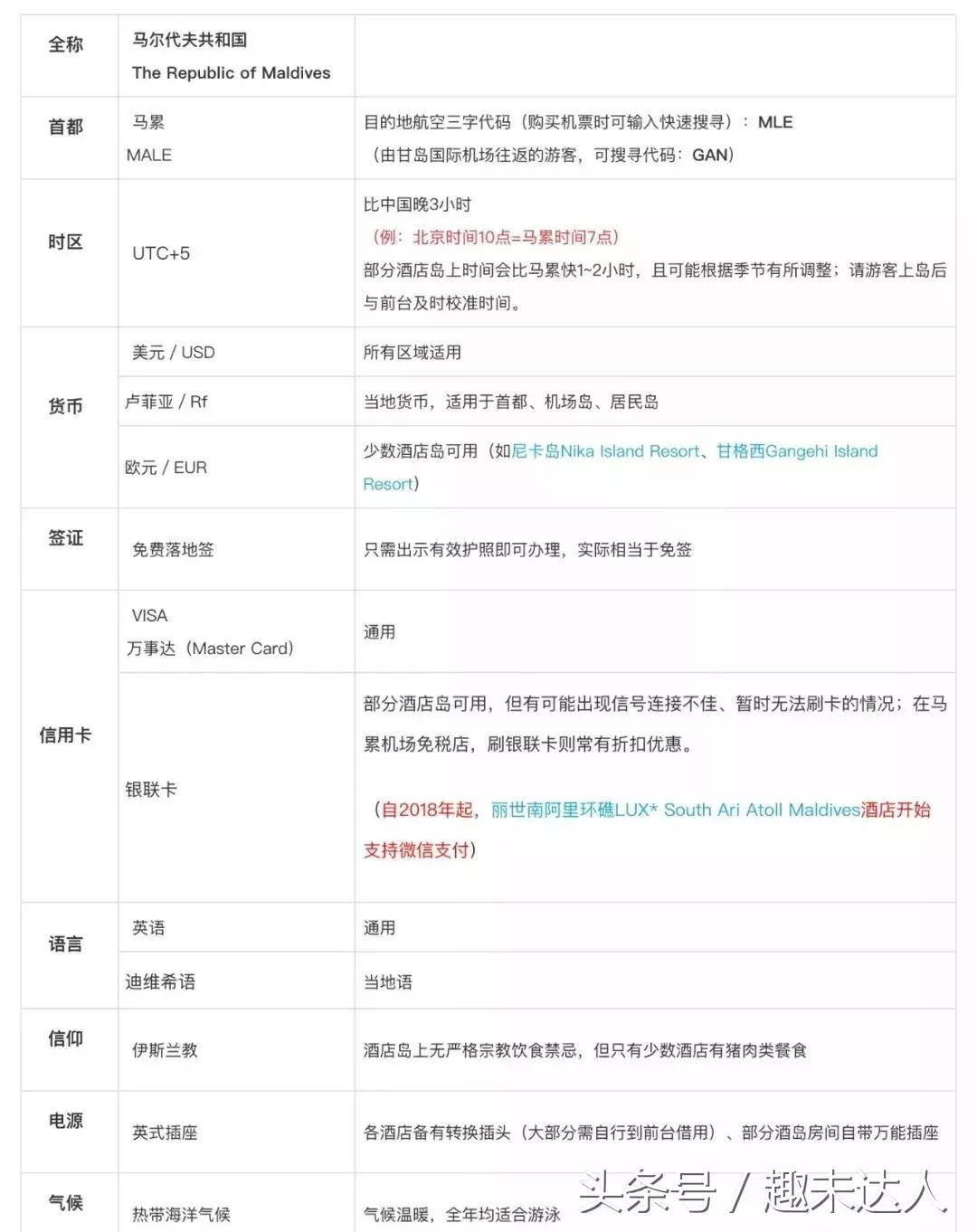 | 全称 | 马尔代夫共和国 The Republic of Maldives | |
|---|---|---|
| 首都 | 马累 MALE | 目的地航空三字代码（购买机票时可输入快速搜寻）：MLE （由甘岛国际机场往返的游客，可搜寻代码：GAN） |
| 时区 | UTC+5 | 比中国晚3小时 （例：北京时间10点=马累时间7点） 部分酒店岛上时间会比马累快1~2小时，且可能根据季节有所调整；请游客上岛后与前台及时校准时间。 |
| 货币 | 美元 / USD | 所有区域适用 |
| | 卢菲亚 / Rf | 当地货币，适用于首都、机场岛、居民岛 |
| | 欧元 / EUR | 少数酒店岛可用（如尼卡岛Nika Island Resort、甘格西Gangehi Island Resort） |
| 签证 | 免费落地签 | 只需出示有效护照即可办理，实际相当于免签 |
| 信用卡 | VISA 万事达（Master Card） | 通用 |
| | 银联卡 | 部分酒店岛可用，但有可能出现信号连接不佳、暂时无法刷卡的情况；在马累机场免税店，刷银联卡则常有折扣优惠。 （自2018年起，丽世南阿里环礁LUX* South Ari Atoll Maldives酒店开始支持微信支付） |
| 语言 | 英语 | 通用 |
| | 迪维希语 | 当地语 |
| 信仰 | 伊斯兰教 | 酒店岛上无严格宗教饮食禁忌，但只有少数酒店有猪肉类餐食 |
| 电源 | 英式插座 | 各酒店备有转换插头（大部分需自行到前台借用）、部分酒岛房间自带万能插座 |
| 气候 | 热带海洋气候 | 气候温暖，全年均适合游泳 |

头条号 / 趣未达人